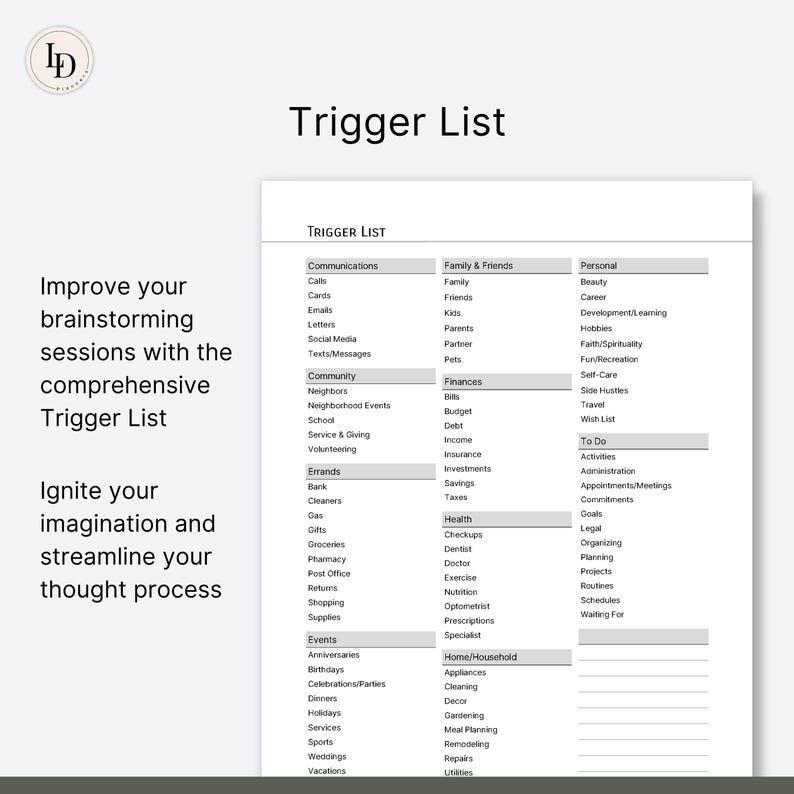 LD
Planners

Trigger List

Improve your brainstorming sessions with the comprehensive Trigger List

Ignite your imagination and streamline your thought process

TRIGGER LIST

Communications
Calls
Cards
Emails
Letters
Social Media
Texts/Messages

Community
Neighbors
Neighborhood Events
School
Service & Giving
Volunteering

Errands
Bank
Cleaners
Gas
Gifts
Groceries
Pharmacy
Post Office
Returns
Shopping
Supplies

Events
Anniversaries
Birthdays
Celebrations/Parties
Dinners
Holidays
Services
Sports
Weddings
Vacations

Family & Friends
Family
Friends
Kids
Parents
Partner
Pets

Finances
Bills
Budget
Debt
Income
Insurance
Investments
Savings
Taxes

Health
Checkups
Dentist
Doctor
Exercise
Nutrition
Optometrist
Prescriptions
Specialist

Home/Household
Appliances
Cleaning
Decor
Gardening
Meal Planning
Remodeling
Repairs
Utilities

Personal
Beauty
Career
Development/Learning
Hobbies
Faith/Spirituality
Fun/Recreation
Self-Care
Side Hustles
Travel
Wish List

To Do
Activities
Administration
Appointments/Meetings
Commitments
Goals
Legal
Organizing
Planning
Projects
Routines
Schedules
Waiting For